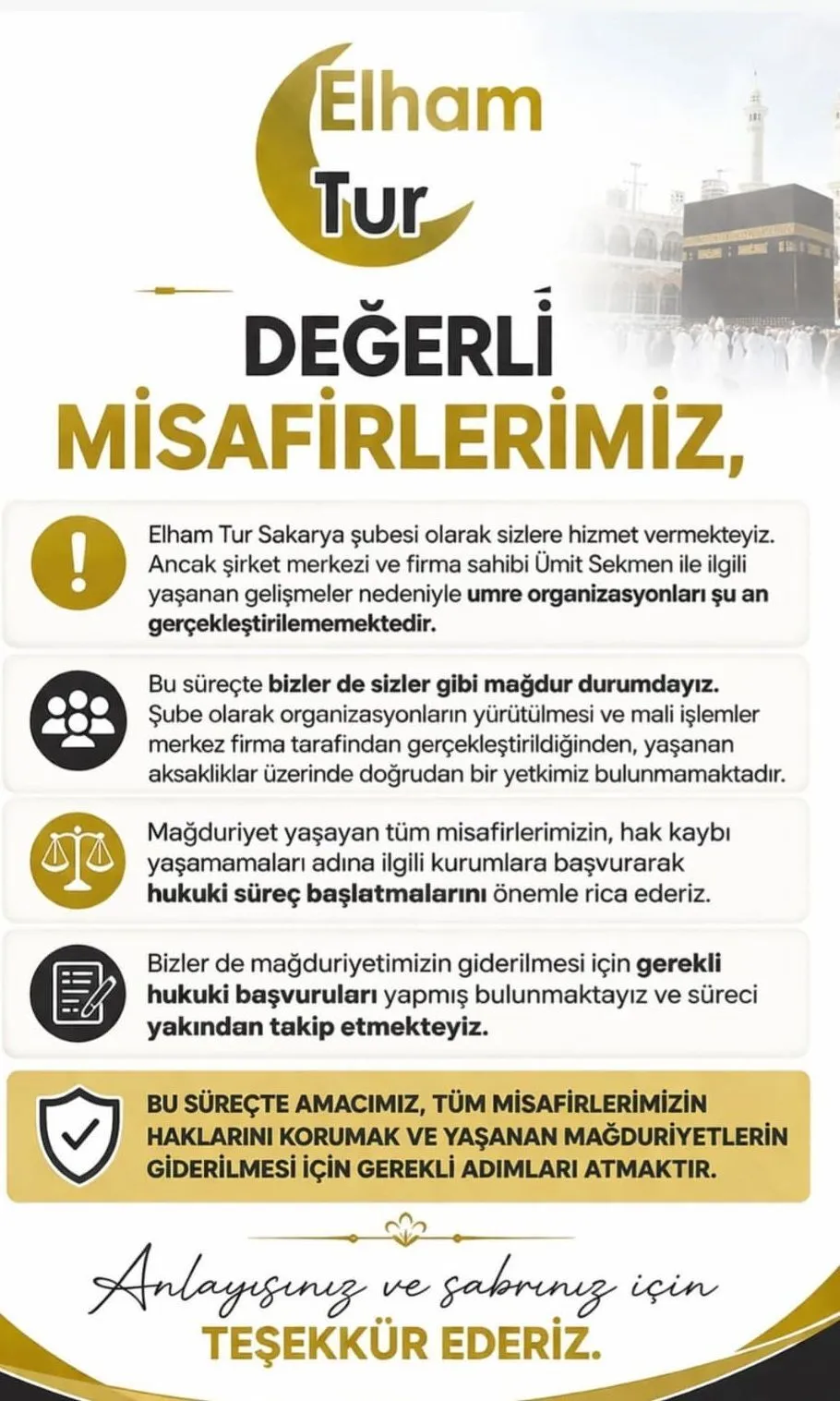 Elham Tur

DEĞERLİ MİSAFİRLERİMİZ,

Elham Tur Sakarya şubesi olarak sizlere hizmet vermekteyiz. Ancak şirket merkezi ve firma sahibi Ümit Sekmen ile ilgili yaşanan gelişmeler nedeniyle umre organizasyonları şu an gerçekleştirilememektedir.

Bu süreçte bizler de sizler gibi mağdur durumdayız. Şube olarak organizasyonların yürütülmesi ve mali işlemler merkez firma tarafından gerçekleştirildiğinden, yaşanan aksaklıklar üzerinde doğrudan bir yetkimiz bulunmamaktadır.

Mağduriyet yaşayan tüm misafirlerimizin, hak kaybı yaşamamaları adına ilgili kurumlara başvurarak hukuki süreç başlatmalarını önemle rica ederiz.

Bizler de mağduriyetimizin giderilmesi için gerekli hukuki başvuruları yapmış bulunmaktayız ve süreci yakından takip etmekteyiz.

BU SÜREÇTE AMACIMIZ, TÜM MİSAFİRLERİMİZİN HAKLARINI KORUMAK VE YAŞANAN MAĞDURİYETLERİN GİDERİLMESİ İÇİN GEREKLİ ADIMLARI ATMAKTIR.

Anlayışınız ve sabrınız için
TEŞEKKÜR EDERİZ.